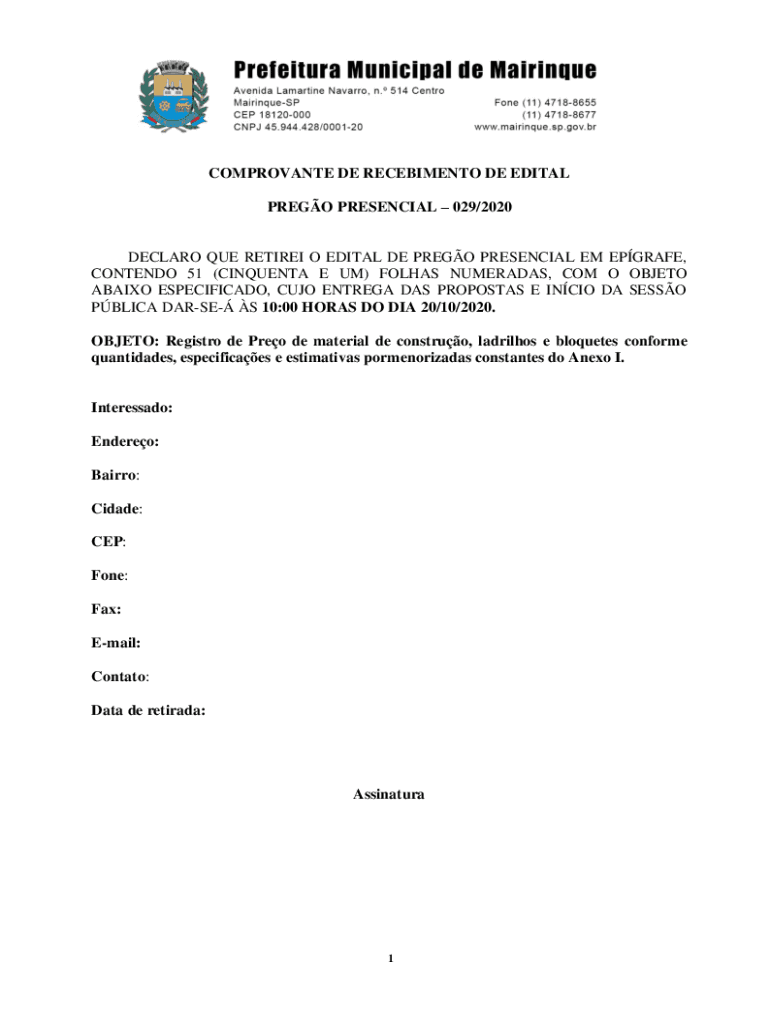 Prefeitura Municipal de Mairinque
Avenida Lamartine Navarro, n.º 514 Centro
Mairinque-SP
CEP 18120-000
CNPJ 45.944.428/0001-20
Fone (11) 4718-8655
(11) 4718-8677
www.mairinque.sp.gov.br

COMPROVANTE DE RECEBIMENTO DE EDITAL

PREGÃO PRESENCIAL – 029/2020

DECLARO QUE RETIREI O EDITAL DE PREGÃO PRESENCIAL EM EPÍGRAFE, CONTENDO 51 (CINQUENTA E UM) FOLHAS NUMERADAS, COM O OBJETO ABAIXO ESPECIFICADO, CUJO ENTREGA DAS PROPOSTAS E INÍCIO DA SESSÃO PÚBLICA DAR-SE-Á ÀS 10:00 HORAS DO DIA 20/10/2020.

OBJETO: Registro de Preço de material de construção, ladrilhos e bloquetes conforme quantidades, especificações e estimativas pormenorizadas constantes do Anexo I.

Interessado:

Endereço:

Bairro:

Cidade:

CEP:

Fone:

Fax:

E-mail:

Contato:

Data de retirada:

Assinatura

1